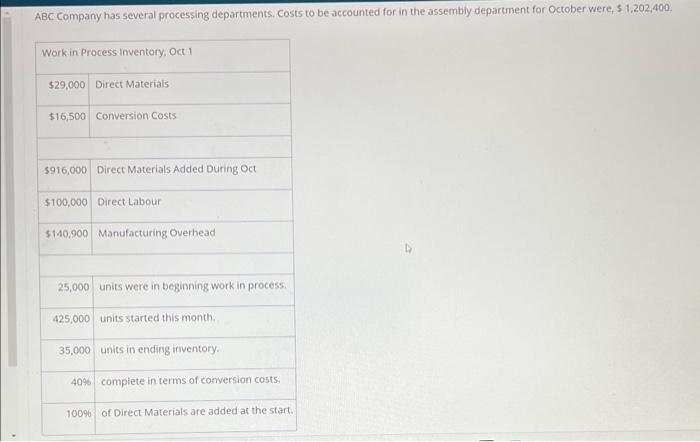 ABC Company has several processing departments. Costs to be accounted for in the assembly department for October were, $ 1,202,400.

| Work in Process Inventory, Oct 1 | |
|---|---|
| $29,000 | Direct Materials |
| $16,500 | Conversion Costs |
| | |
| $916,000 | Direct Materials Added During Oct |
| $100,000 | Direct Labour |
| $140,900 | Manufacturing Overhead |
| | |
| 25,000 | units were in beginning work in process. |
| 425,000 | units started this month. |
| 35,000 | units in ending inventory. |
| 40% | complete in terms of conversion costs. |
| 100% | of Direct Materials are added at the start. |